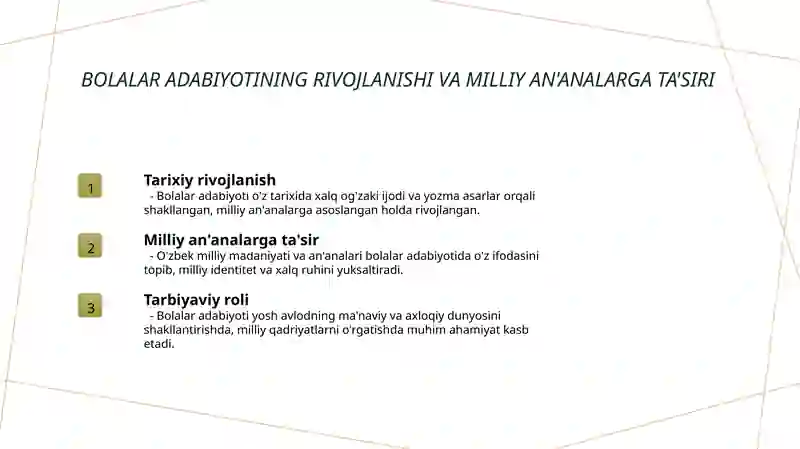 BOLALAR ADABIYOTINING RIVOJLANISHI VA MILLIY AN'ANALARGA TA'SIRI

1

Tarixiy rivojlanish

- Bolalar adabiyoti o'z tarixida xalq og'zaki ijodi va yozma asarlar orqali shakllangan, milliy an'analarga asoslangan holda rivojlangan.

2

Milliy an'analarga ta'sir

- O'zbek milliy madaniyati va an'analari bolalar adabiyotida o'z ifodasini topib, milliy identitet va xalq ruhini yuksaltiradi.

3

Tarbiyaviy roli

- Bolalar adabiyoti yosh avlodning ma'naviy va axloqiy dunyosini shakllantirishda, milliy qadriyatlarni o'rgatishda muhim ahamiyat kasb etadi.